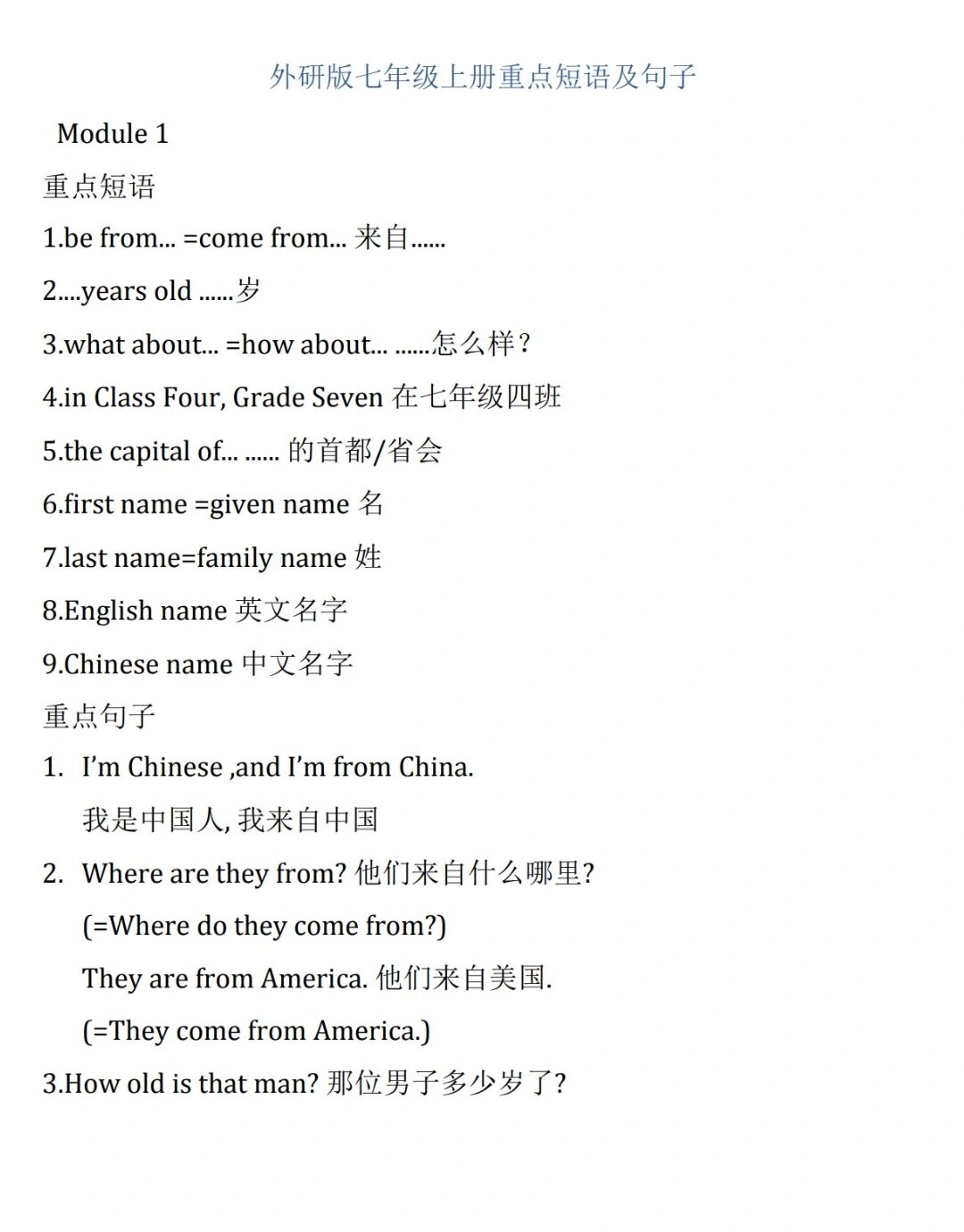 外研版七年级上册重点短语及句子

Module 1

重点短语

1.be from... =come from... 来自......

2....years old ......岁

3.what about... =how about... ......怎么样？

4.in Class Four, Grade Seven 在七年级四班

5.the capital of... ...... 的首都/省会

6.first name =given name 名

7.last name=family name 姓

8.English name 英文名字

9.Chinese name 中文名字

重点句子

1. I'm Chinese ,and I'm from China.
我是中国人, 我来自中国

2. Where are they from? 他们来自什么哪里?
(=Where do they come from?)
They are from America. 他们来自美国.
(=They come from America.)

3.How old is that man? 那位男子多少岁了?